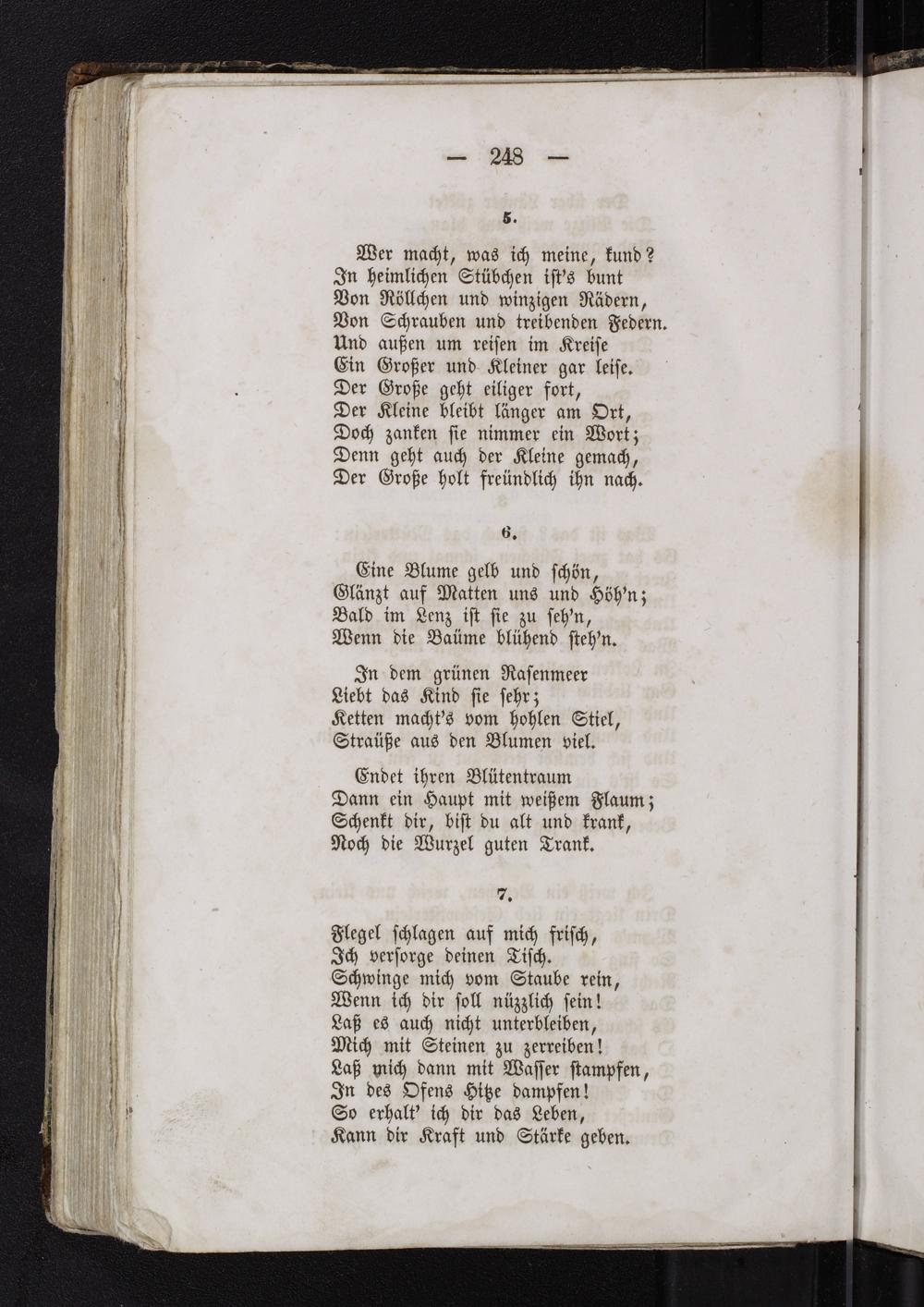 — 248 —

5.

Wer macht, was ich meine, kund?
In heimlichen Stübchen ist's bunt
Von Röllchen und winzigen Rädern,
Von Schrauben und treibenden Federn.
Und außen um reisen im Kreise
Ein Großer und Kleiner gar leise.
Der Große geht eiliger fort,
Der Kleine bleibt länger am Ort,
Doch zanken sie nimmer ein Wort;
Denn geht auch der Kleine gemach,
Der Große holt freündlich ihn nach.

6.

Eine Blume gelb und schön,
Glänzt auf Matten uns und Höh'n;
Bald im Lenz ist sie zu seh'n,
Wenn die Baüme blühend steh'n.

In dem grünen Rasenmeer
Liebt das Kind sie sehr;
Ketten macht's vom hohlen Stiel,
Straüße aus den Blumen viel.

Endet ihren Blütentraum
Dann ein Haupt mit weißem Flaum;
Schenkt dir, bist du alt und krank,
Noch die Wurzel guten Trank.

7.

Flegel schlagen auf mich frisch,
Ich versorge deinen Tisch.
Schwinge mich vom Staube rein,
Wenn ich dir soll nüzzlich sein!
Laß es auch nicht unterbleiben,
Mich mit Steinen zu zerreiben!
Laß mich dann mit Wasser stampfen,
In des Ofens Hitze dampfen!
So erhalt' ich dir das Leben,
Kann dir Kraft und Stärke geben.